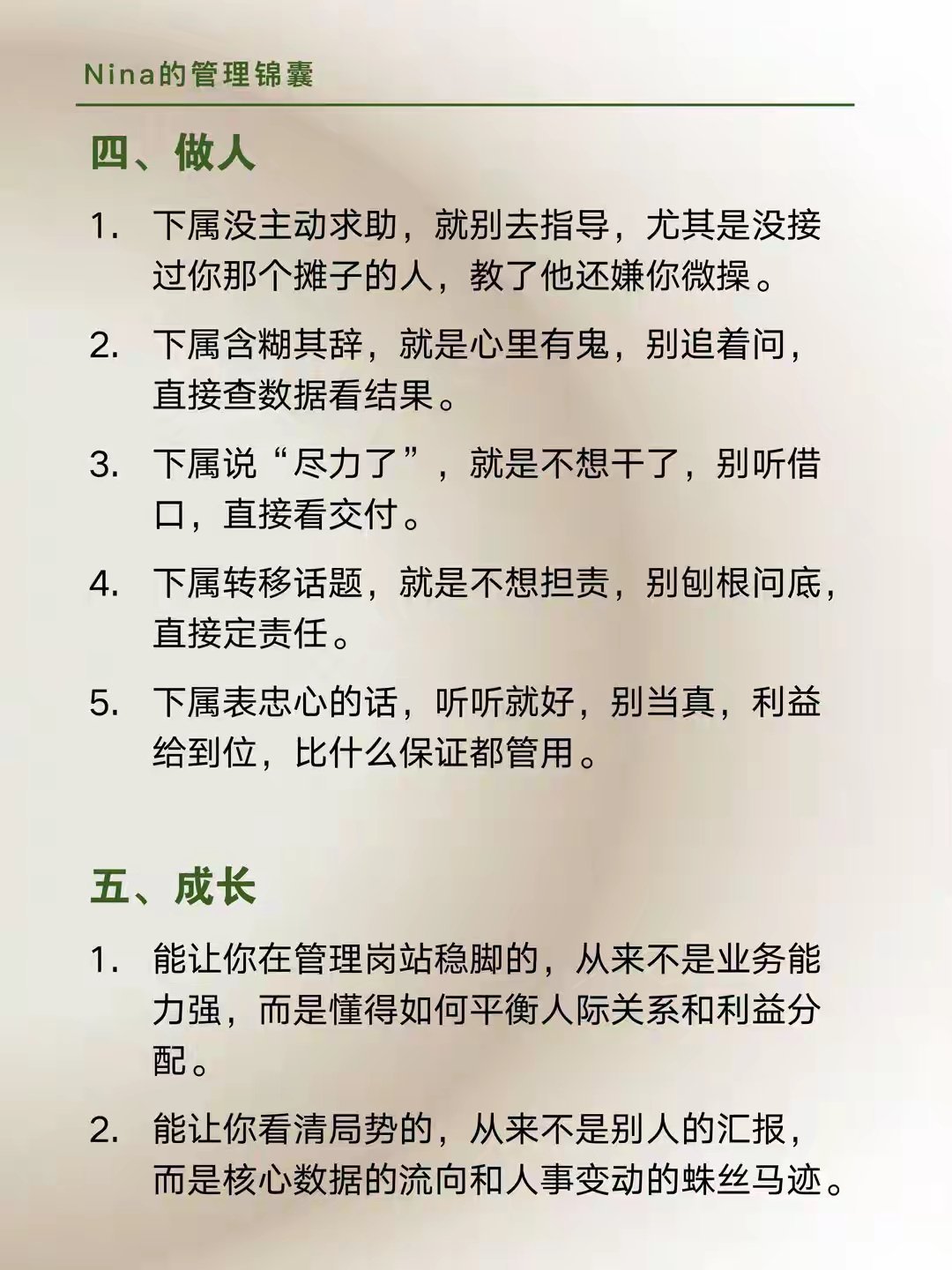 Nina的管理锦囊

四、做人

1. 下属没主动求助，就别去指导，尤其是没接过你那个摊子的人，教了他还嫌你微操。

2. 下属含糊其辞，就是心里有鬼，别追着问，直接查数据看结果。

3. 下属说“尽力了”，就是不想干了，别听借口，直接看交付。

4. 下属转移话题，就是不想担责，别刨根问底，直接定责任。

5. 下属表忠心的话，听听就好，别当真，利益给到位，比什么保证都管用。

五、成长

1. 能让你在管理岗站稳脚的，从来不是业务能力强，而是懂得如何平衡人际关系和利益分配。

2. 能让你看清局势的，从来不是别人的汇报，而是核心数据的流向和人事变动的蛛丝马迹。